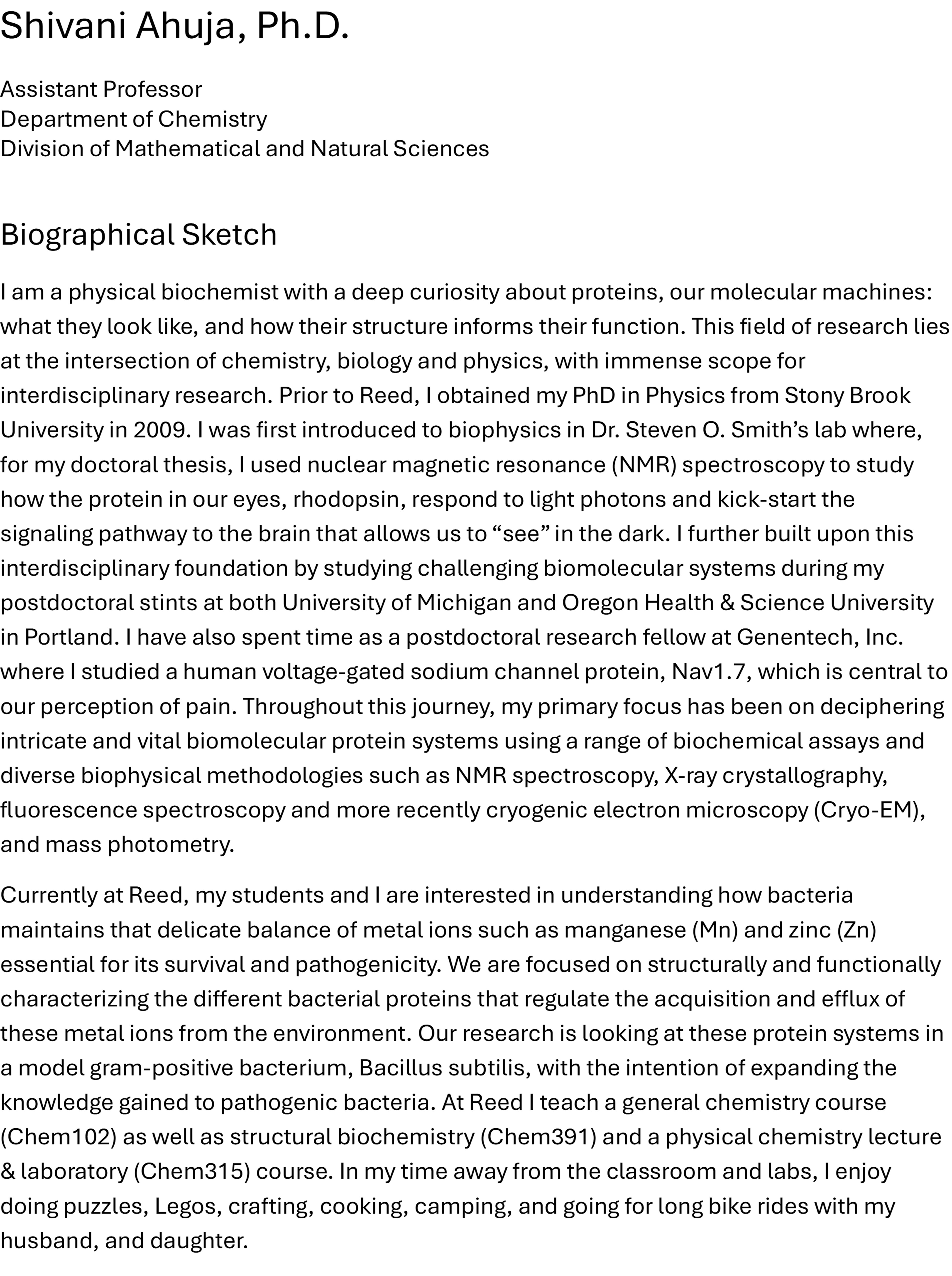 Shivani Ahuja, Ph.D.

Assistant Professor
Department of Chemistry
Division of Mathematical and Natural Sciences

Biographical Sketch

I am a physical biochemist with a deep curiosity about proteins, our molecular machines: what they look like, and how their structure informs their function. This field of research lies at the intersection of chemistry, biology and physics, with immense scope for interdisciplinary research. Prior to Reed, I obtained my PhD in Physics from Stony Brook University in 2009. I was first introduced to biophysics in Dr. Steven O. Smith's lab where, for my doctoral thesis, I used nuclear magnetic resonance (NMR) spectroscopy to study how the protein in our eyes, rhodopsin, respond to light photons and kick-start the signaling pathway to the brain that allows us to "see" in the dark. I further built upon this interdisciplinary foundation by studying challenging biomolecular systems during my postdoctoral stints at both University of Michigan and Oregon Health & Science University in Portland. I have also spent time as a postdoctoral research fellow at Genentech, Inc. where I studied a human voltage-gated sodium channel protein, Nav1.7, which is central to our perception of pain. Throughout this journey, my primary focus has been on deciphering intricate and vital biomolecular protein systems using a range of biochemical assays and diverse biophysical methodologies such as NMR spectroscopy, X-ray crystallography, fluorescence spectroscopy and more recently cryogenic electron microscopy (Cryo-EM), and mass photometry.

Currently at Reed, my students and I are interested in understanding how bacteria maintains that delicate balance of metal ions such as manganese (Mn) and zinc (Zn) essential for its survival and pathogenicity. We are focused on structurally and functionally characterizing the different bacterial proteins that regulate the acquisition and efflux of these metal ions from the environment. Our research is looking at these protein systems in a model gram-positive bacterium, Bacillus subtilis, with the intention of expanding the knowledge gained to pathogenic bacteria. At Reed I teach a general chemistry course (Chem102) as well as structural biochemistry (Chem391) and a physical chemistry lecture & laboratory (Chem315) course. In my time away from the classroom and labs, I enjoy doing puzzles, Legos, crafting, cooking, camping, and going for long bike rides with my husband, and daughter.